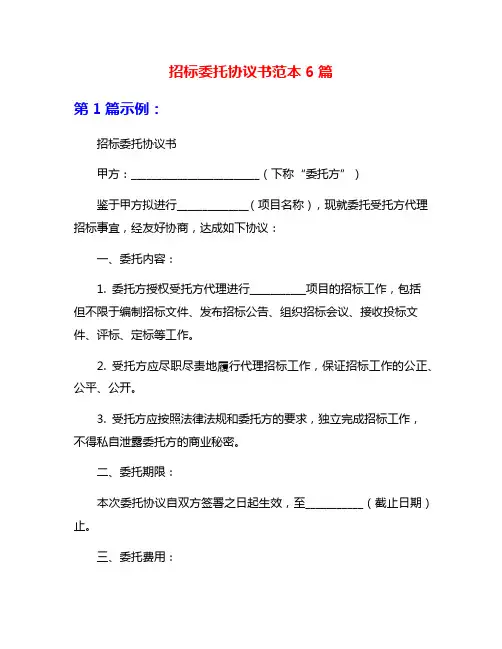 招标委托协议书范本 6 篇

第 1 篇示例：

招标委托协议书

甲方：________________________（下称“委托方”）

鉴于甲方拟进行____________（项目名称），现就委托受托方代理招标事宜，经友好协商，达成如下协议：

一、委托内容：

1. 委托方授权受托方代理进行__________项目的招标工作，包括但不限于编制招标文件、发布招标公告、组织招标会议、接收投标文件、评标、定标等工作。

2. 受托方应尽职尽责地履行代理招标工作，保证招标工作的公正、公平、公开。

3. 受托方应按照法律法规和委托方的要求，独立完成招标工作，不得私自泄露委托方的商业秘密。

二、委托期限：

本次委托协议自双方签署之日起生效，至__________（截止日期）止。

三、委托费用：